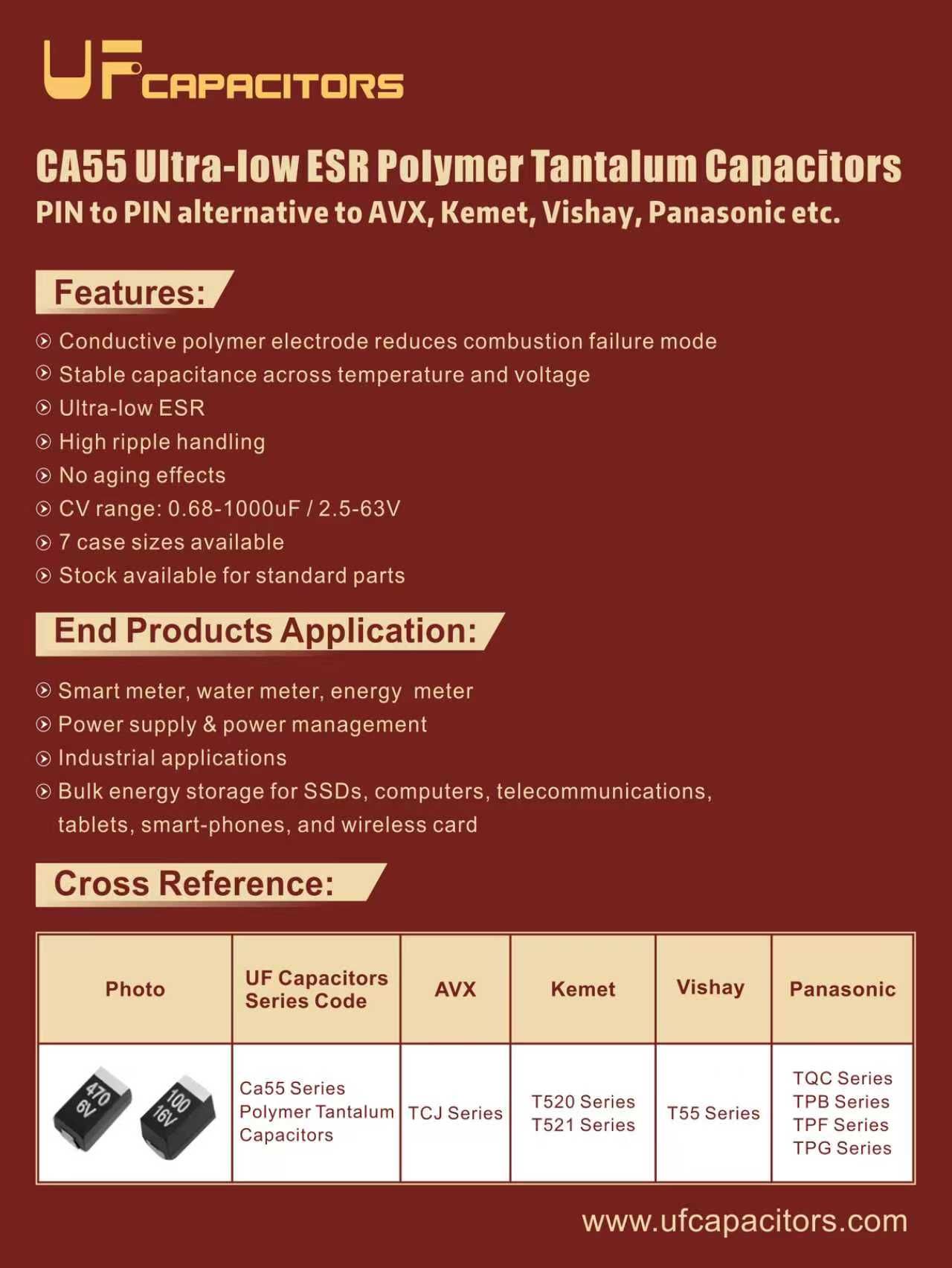 UF CAPACITORS

CA55 Ultra-low ESR Polymer Tantalum Capacitors
PIN to PIN alternative to AVX, Kemet, Vishay, Panasonic etc.

Features:

Conductive polymer electrode reduces combustion failure mode
Stable capacitance across temperature and voltage
Ultra-low ESR
High ripple handling
No aging effects
CV range: 0.68-1000uF / 2.5-63V
7 case sizes available
Stock available for standard parts

End Products Application:

Smart meter, water meter, energy meter
Power supply & power management
Industrial applications
Bulk energy storage for SSDs, computers, telecommunications, tablets, smart-phones, and wireless card

Cross Reference:

| Photo | UF Capacitors Series Code | AVX | Kemet | Vishay | Panasonic |
|---|---|---|---|---|---|
| 470 6V 100 16V | Ca55 Series Polymer Tantalum Capacitors | TCJ Series | T520 Series T521 Series | T55 Series | TQC Series TPB Series TPF Series TPG Series |

www.ufcapacitors.com